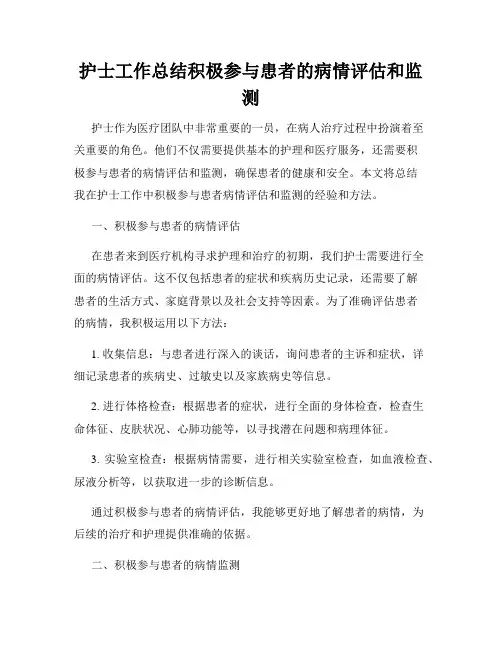 护士工作总结积极参与患者的病情评估和监测

护士作为医疗团队中非常重要的一员，在病人治疗过程中扮演着至关重要的角色。他们不仅需要提供基本的护理和医疗服务，还需要积极参与患者的病情评估和监测，确保患者的健康和安全。本文将总结我在护士工作中积极参与患者病情评估和监测的经验和方法。

一、积极参与患者的病情评估

在患者来到医疗机构寻求护理和治疗的初期，我们护士需要进行全面的病情评估。这不仅包括患者的症状和疾病历史记录，还需要了解患者的生活方式、家庭背景以及社会支持等因素。为了准确评估患者的病情，我积极运用以下方法：

1. 收集信息：与患者进行深入的谈话，询问患者的主诉和症状，详细记录患者的疾病史、过敏史以及家族病史等信息。

2. 进行体格检查：根据患者的症状，进行全面的身体检查，检查生命体征、皮肤状况、心肺功能等，以寻找潜在问题和病理体征。

3. 实验室检查：根据病情需要，进行相关实验室检查，如血液检查、尿液分析等，以获取进一步的诊断信息。

通过积极参与患者的病情评估，我能够更好地了解患者的病情，为后续的治疗和护理提供准确的依据。

二、积极参与患者的病情监测